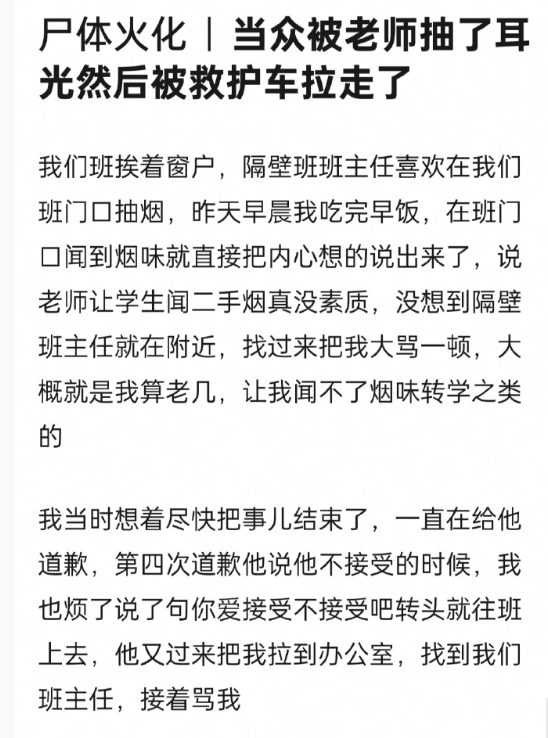 尸体火化 | 当众被老师抽了耳光然后被救护车拉走了

我们班挨着窗户，隔壁班班主任喜欢在我们班门口抽烟，昨天早晨我吃完早饭，在班门口闻到烟味就直接把内心想的说出来了，说老师让学生闻二手烟真没素质，没想到隔壁班主任就在附近，找过来把我大骂一顿，大概就是我算老几，让我闻不了烟味转学之类的

我当时想着尽快把事儿结束了，一直在给他道歉，第四次道歉他说他不接受的时候，我也烦了说了句你爱接受不接受吧转头就往班上去，他又过来把我拉到办公室，找到我们班主任，接着骂我